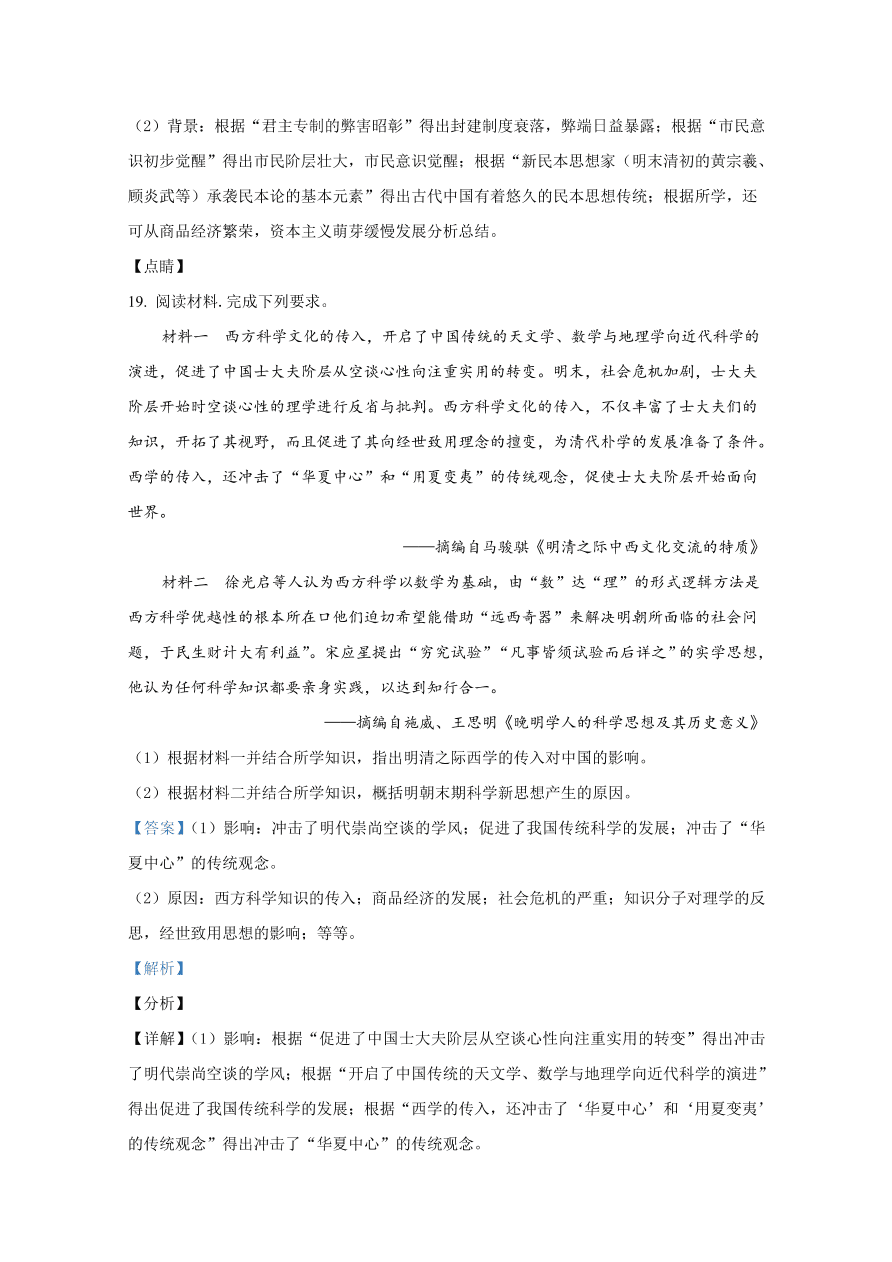 （2）背景：根据“君主专制的弊害昭彰”得出封建制度衰落，弊端日益暴露；根据“市民意识初步觉醒”得出市民阶层壮大，市民意识觉醒；根据“新民本思想家（明末清初的黄宗羲、顾炎武等）承袭民本论的基本元素”得出古代中国有着悠久的民本思想传统；根据所学，还可从商品经济繁荣，资本主义萌芽缓慢发展分析总结。

【点睛】

19. 阅读材料. 完成下列要求。

材料一 西方科学文化的传入，开启了中国传统的天文学、数学与地理学向近代科学的演进，促进了中国士大夫阶层从空谈心性向注重实用的转变。明末，社会危机加剧，士大夫阶层开始时空谈心性的理学进行反省与批判。西方科学文化的传入，不仅丰富了士大夫们的知识，开拓了其视野，而且促进了其向经世致用理念的擅变，为清代朴学的发展准备了条件。西学的传入，还冲击了“华夏中心”和“用夏变夷”的传统观念，促使士大夫阶层开始面向世界。

——摘编自马骏骐《明清之际中西文化交流的特质》

材料二 徐光启等人认为西方科学以数学为基础，由“数”达“理”的形式逻辑方法是西方科学优越性的根本所在口他们迫切希望能借助“远西奇器”来解决明朝所面临的社会问题，于民生财计大有利益”。宋应星提出“穷究试验”“凡事皆须试验而后详之”的实学思想，他认为任何科学知识都要亲身实践，以达到知行合一。

——摘编自施威、王思明《晚明学人的科学思想及其历史意义》

（1）根据材料一并结合所学知识，指出明清之际西学的传入对中国的影响。

（2）根据材料二并结合所学知识，概括明朝末期科学新思想产生的原因。

【答案】（1）影响：冲击了明代崇尚空谈的学风；促进了我国传统科学的发展；冲击了“华夏中心”的传统观念。

（2）原因：西方科学知识的传入；商品经济的发展；社会危机的严重；知识分子对理学的反思，经世致用思想的影响；等等。

【解析】

【分析】

【详解】（1）影响：根据“促进了中国士大夫阶层从空谈心性向注重实用的转变”得出冲击了明代崇尚空谈的学风；根据“开启了中国传统的天文学、数学与地理学向近代科学的演进”得出促进了我国传统科学的发展；根据“西学的传入，还冲击了‘华夏中心’和‘用夏变夷’的传统观念”得出冲击了“华夏中心”的传统观念。